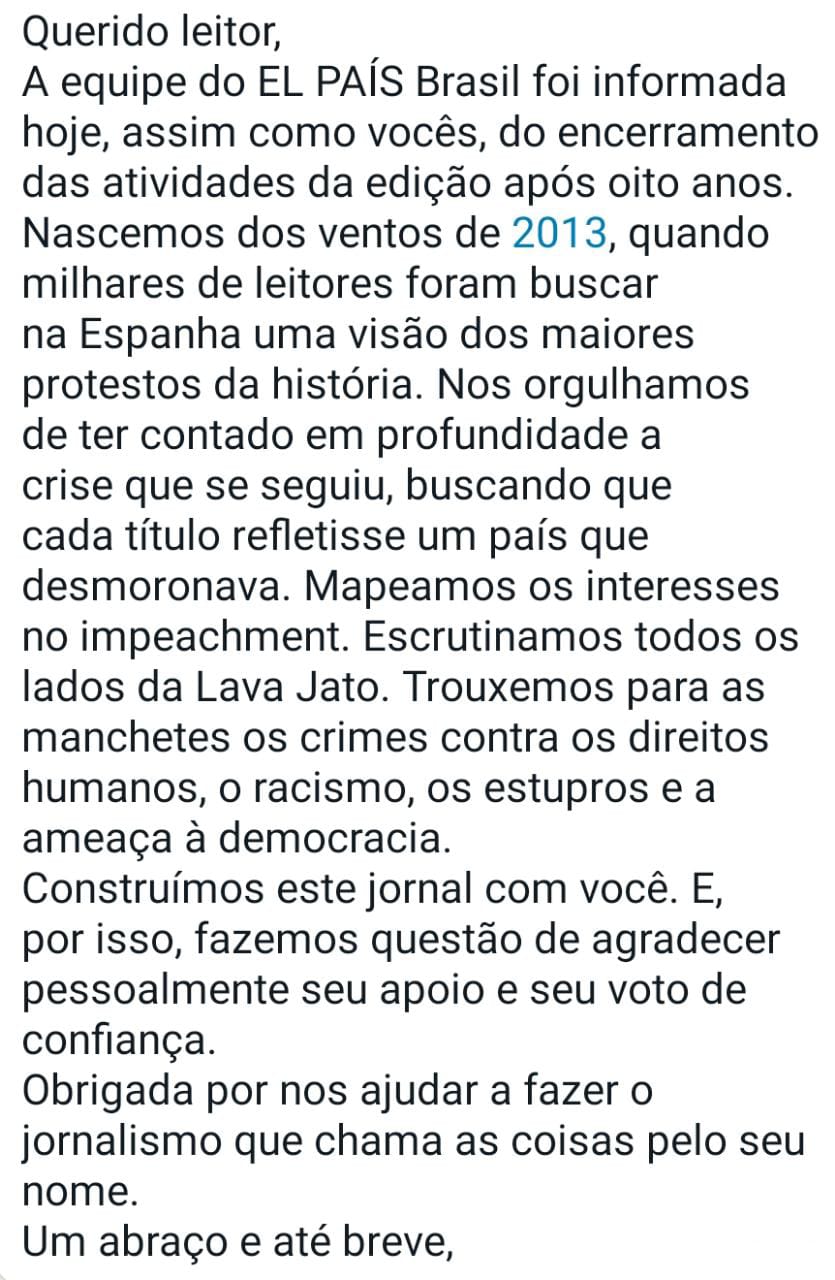 Querido leitor,
A equipe do EL PAÍS Brasil foi informada hoje, assim como vocês, do encerramento das atividades da edição após oito anos. Nascemos dos ventos de 2013, quando milhares de leitores foram buscar na Espanha uma visão dos maiores protestos da história. Nos orgulhamos de ter contado em profundidade a crise que se seguiu, buscando que cada título refletisse um país que desmoronava. Mapeamos os interesses no impeachment. Escrutinamos todos os lados da Lava Jato. Trouxemos para as manchetes os crimes contra os direitos humanos, o racismo, os estupros e a ameaça à democracia.
Construímos este jornal com você. E, por isso, fazemos questão de agradecer pessoalmente seu apoio e seu voto de confiança.
Obrigada por nos ajudar a fazer o jornalismo que chama as coisas pelo seu nome.
Um abraço e até breve,